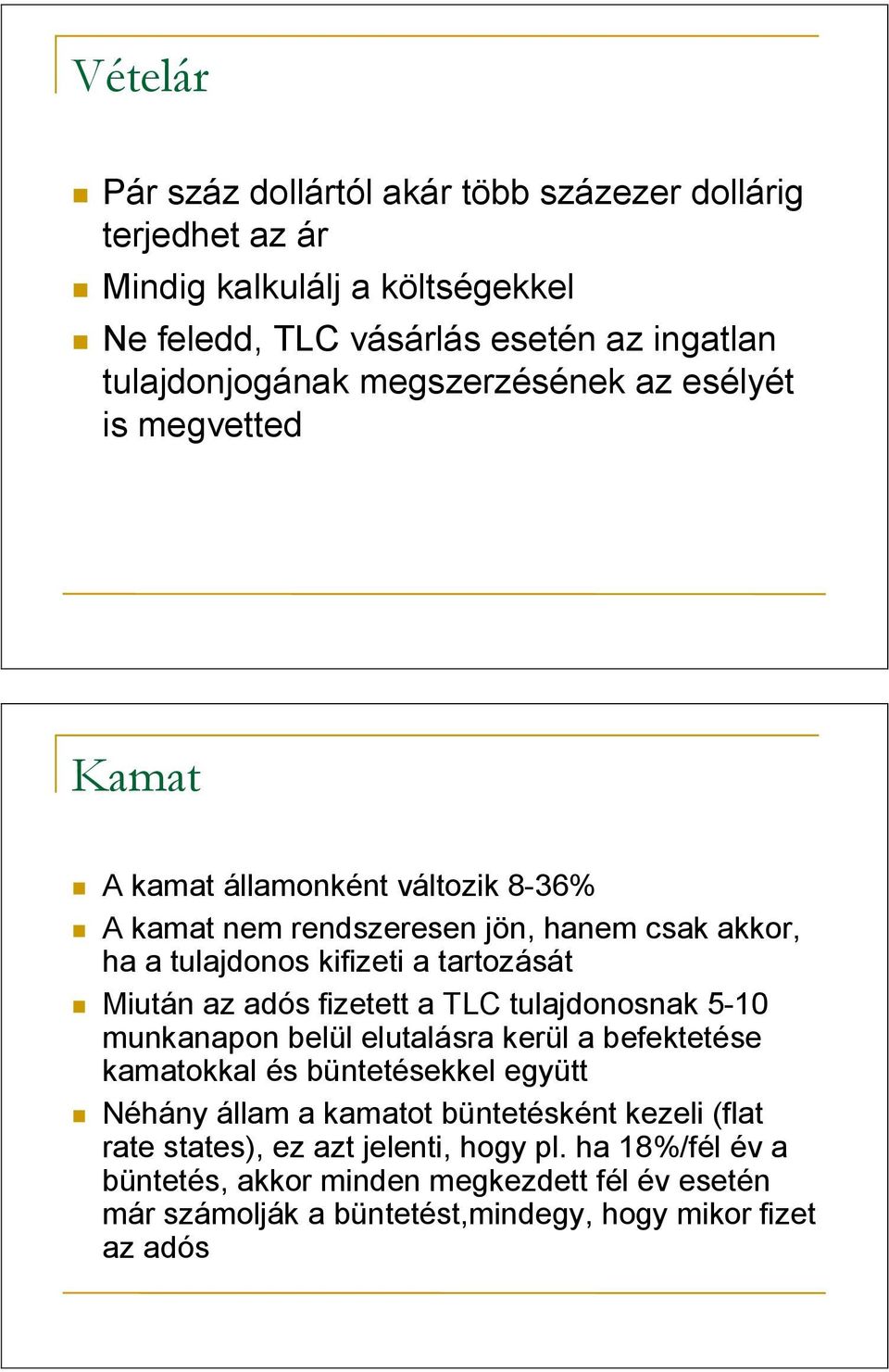 Vételár

Pár száz dollártól akár több százezer dollárig terjedhet az ár

Mindig kalkulálj a költségekkel

Ne feledd, TLC vásárlás esetén az ingatlan tulajdonjogának megszerzésének az esélyét is megvetted

Kamat

A kamat államonként változik 8-36%

A kamat nem rendszeresen jön, hanem csak akkor, ha a tulajdonos kifizeti a tartozását

Miután az adós fizetett a TLC tulajdonosnak 5-10 munkanapon belül elutalásra kerül a befektetése kamatokkal és büntetésekkel együtt

Néhány állam a kamatot büntetésként kezeli (flat rate states), ez azt jelenti, hogy pl. ha 18%/fél év a büntetés, akkor minden megkezdett fél év esetén már számolják a büntetést,mindegy, hogy mikor fizet az adós